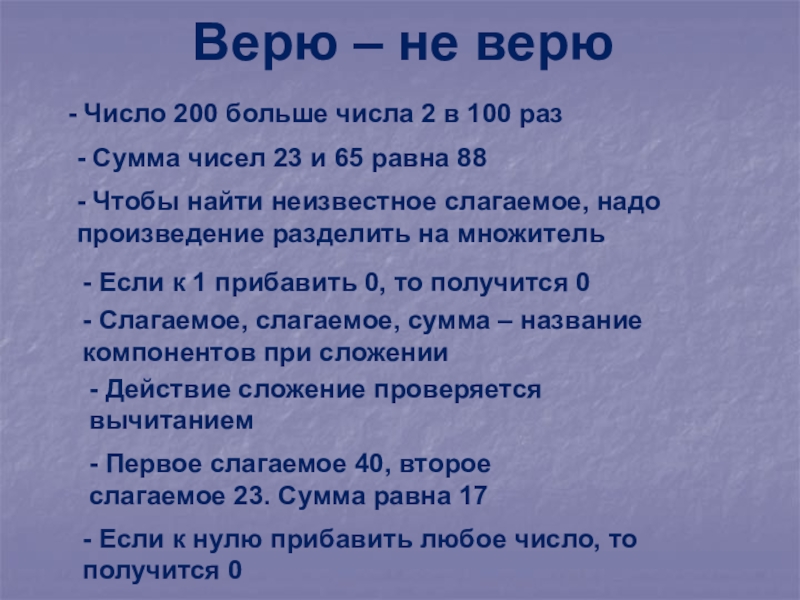 Верю – не верю

- Число 200 больше числа 2 в 100 раз

- Сумма чисел 23 и 65 равна 88

- Чтобы найти неизвестное слагаемое, надо произведение разделить на множитель

- Если к 1 прибавить 0, то получится 0

- Слагаемое, слагаемое, сумма – название компонентов при сложении

- Действие сложение проверяется вычитанием

- Первое слагаемое 40, второе слагаемое 23. Сумма равна 17

- Если к нулю прибавить любое число, то получится 0